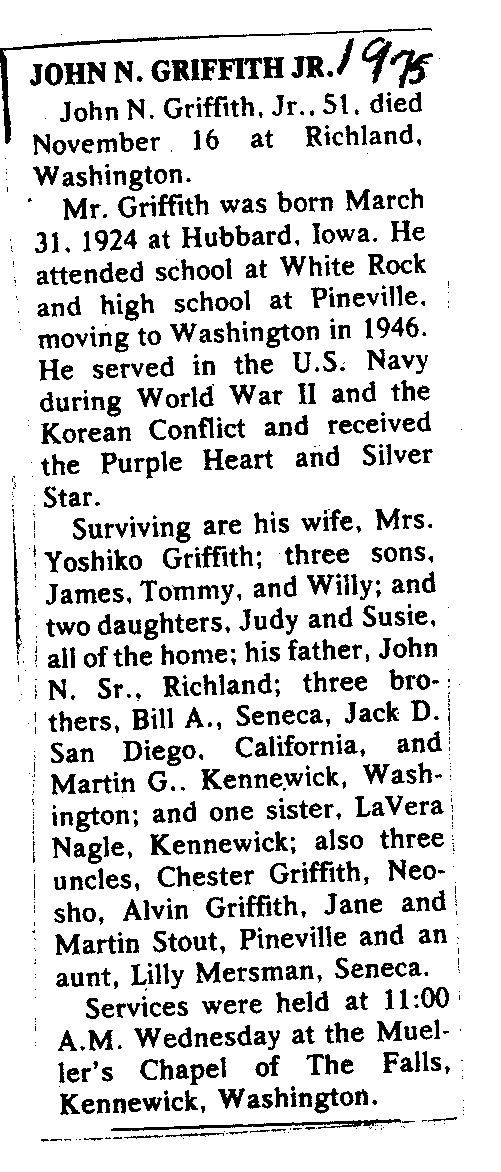 JOHN N. GRIFFITH JR. 1975

John N. Griffith, Jr., 51, died November 16 at Richland, Washington.

Mr. Griffith was born March 31, 1924 at Hubbard, Iowa. He attended school at White Rock and high school at Pineville, moving to Washington in 1946. He served in the U.S. Navy during World War II and the Korean Conflict and received the Purple Heart and Silver Star.

Surviving are his wife, Mrs. Yoshiko Griffith; three sons, James, Tommy, and Willy; and two daughters, Judy and Susie, all of the home; his father, John N. Sr., Richland; three brothers, Bill A., Seneca, Jack D. San Diego, California, and Martin G., Kennewick, Washington; and one sister, LaVera Nagle, Kennewick; also three uncles, Chester Griffith, Neosho, Alvin Griffith, Jane and Martin Stout, Pineville and an aunt, Lilly Mersman, Seneca.

Services were held at 11:00 A.M. Wednesday at the Mueller's Chapel of The Falls, Kennewick, Washington.